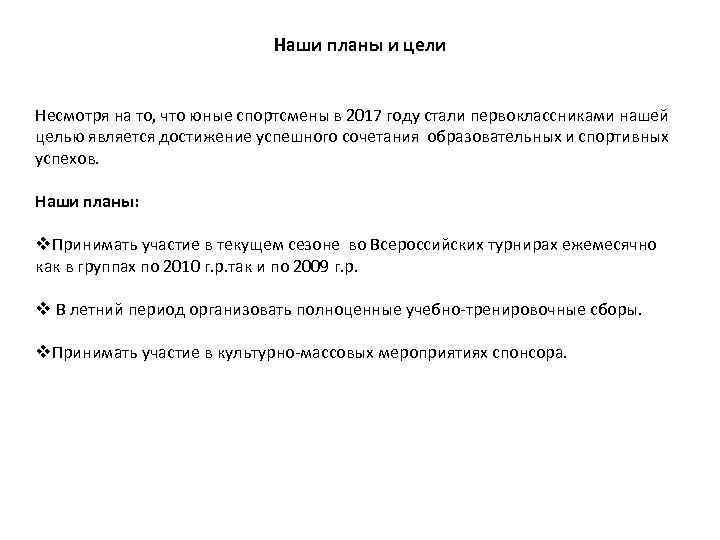 Наши планы и цели

Несмотря на то, что юные спортсмены в 2017 году стали первоклассниками нашей целью является достижение успешного сочетания образовательных и спортивных успехов.

Наши планы:

❖Принимать участие в текущем сезоне во Всероссийских турнирах ежемесячно как в группах по 2010 г.р.так и по 2009 г.р.

❖ В летний период организовать полноценные учебно-тренировочные сборы.

❖Принимать участие в культурно-массовых мероприятиях спонсора.